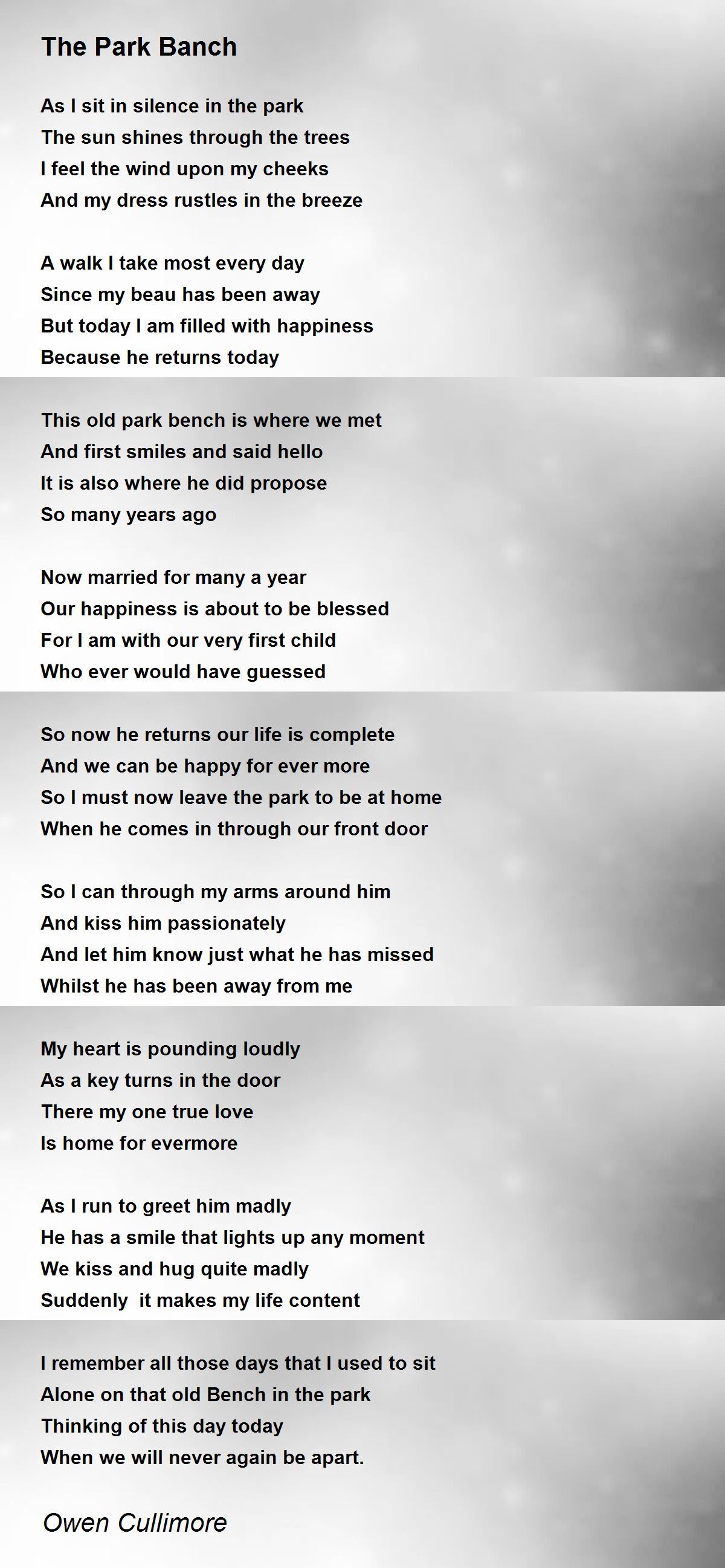 The Park Banch

As I sit in silence in the park
The sun shines through the trees
I feel the wind upon my cheeks
And my dress rustles in the breeze

A walk I take most every day
Since my beau has been away
But today I am filled with happiness
Because he returns today

This old park bench is where we met
And first smiles and said hello
It is also where he did propose
So many years ago

Now married for many a year
Our happiness is about to be blessed
For I am with our very first child
Who ever would have guessed

So now he returns our life is complete
And we can be happy for ever more
So I must now leave the park to be at home
When he comes in through our front door

So I can through my arms around him
And kiss him passionately
And let him know just what he has missed
Whilst he has been away from me

My heart is pounding loudly
As a key turns in the door
There my one true love
Is home for evermore

As I run to greet him madly
He has a smile that lights up any moment
We kiss and hug quite madly
Suddenly it makes my life content

I remember all those days that I used to sit
Alone on that old Bench in the park
Thinking of this day today
When we will never again be apart.

Owen Cullimore